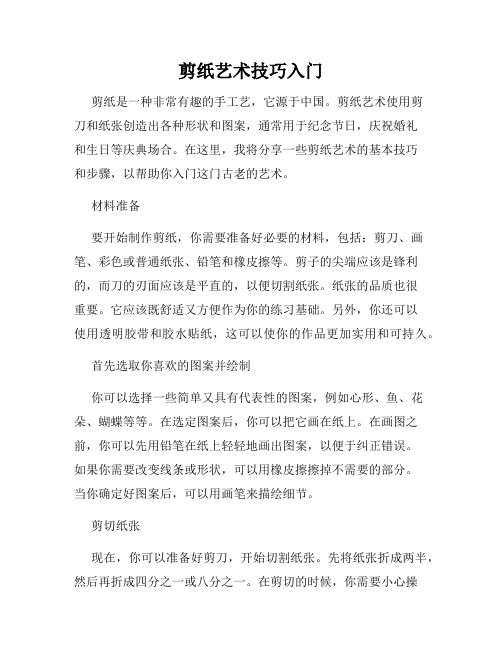 剪纸艺术技巧入门

剪纸是一种非常有趣的手工艺，它源于中国。剪纸艺术使用剪刀和纸张创造出各种形状和图案，通常用于纪念节日，庆祝婚礼和生日等庆典场合。在这里，我将分享一些剪纸艺术的基本技巧和步骤，以帮助你入门这门古老的艺术。

材料准备

要开始制作剪纸，你需要准备好必要的材料，包括：剪刀、画笔、彩色或普通纸张、铅笔和橡皮擦等。剪子的尖端应该是锋利的，而刀的刃面应该是平直的，以便切割纸张。纸张的品质也很重要。它应该既舒适又方便作为你的练习基础。另外，你还可以使用透明胶带和胶水贴纸，这可以使你的作品更加实用和可持久。

首先选取你喜欢的图案并绘制

你可以选择一些简单又具有代表性的图案，例如心形、鱼、花朵、蝴蝶等等。在选定图案后，你可以把它画在纸上。在画图之前，你可以先用铅笔在纸上轻轻地画出图案，以便于纠正错误。如果你需要改变线条或形状，可以用橡皮擦擦掉不需要的部分。当你确定好图案后，可以用画笔来描绘细节。

剪切纸张

现在，你可以准备好剪刀，开始切割纸张。先将纸张折成两半，然后再折成四分之一或八分之一。在剪切的时候，你需要小心操